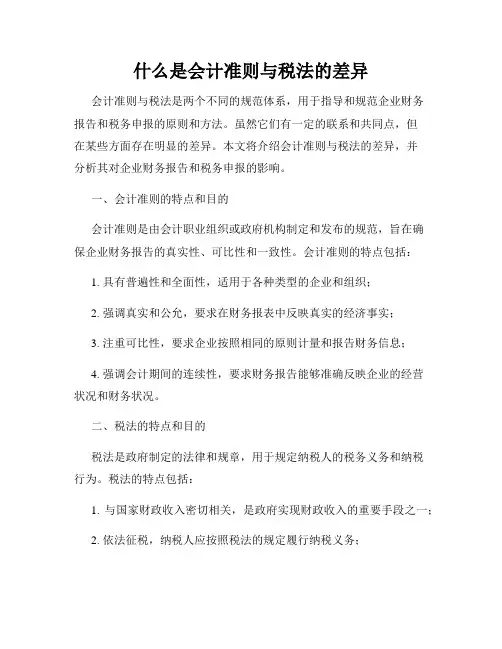 什么是会计准则与税法的差异

会计准则与税法是两个不同的规范体系，用于指导和规范企业财务报告和税务申报的原则和方法。虽然它们有一定的联系和共同点，但在某些方面存在明显的差异。本文将介绍会计准则与税法的差异，并分析其对企业财务报告和税务申报的影响。

一、会计准则的特点和目的

会计准则是由会计职业组织或政府机构制定和发布的规范，旨在确保企业财务报告的真实性、可比性和一致性。会计准则的特点包括：

1. 具有普遍性和全面性，适用于各种类型的企业和组织；

2. 强调真实和公允，要求在财务报表中反映真实的经济事实；

3. 注重可比性，要求企业按照相同的原则计量和报告财务信息；

4. 强调会计期间的连续性，要求财务报告能够准确反映企业的经营状况和财务状况。

二、税法的特点和目的

税法是政府制定的法律和规章，用于规定纳税人的税务义务和纳税行为。税法的特点包括：

1. 与国家财政收入密切相关，是政府实现财政收入的重要手段之一；

2. 依法征税，纳税人应按照税法的规定履行纳税义务；